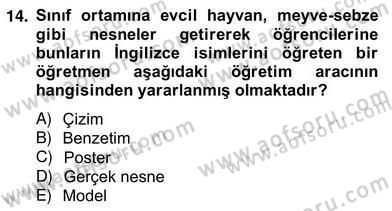 14. Sınıf ortamına evcil hayvan, meyve-sebze gibi nesneler getirerek öğrencilerine bunların İngilizce isimlerini öğreten bir öğretmen aşağıdaki öğretim aracının hangisinden yararlanmış olmaktadır?

A) Çizim
B) Benzetim
C) Poster
D) Gerçek nesne
E) Model

www.aofsoru.com